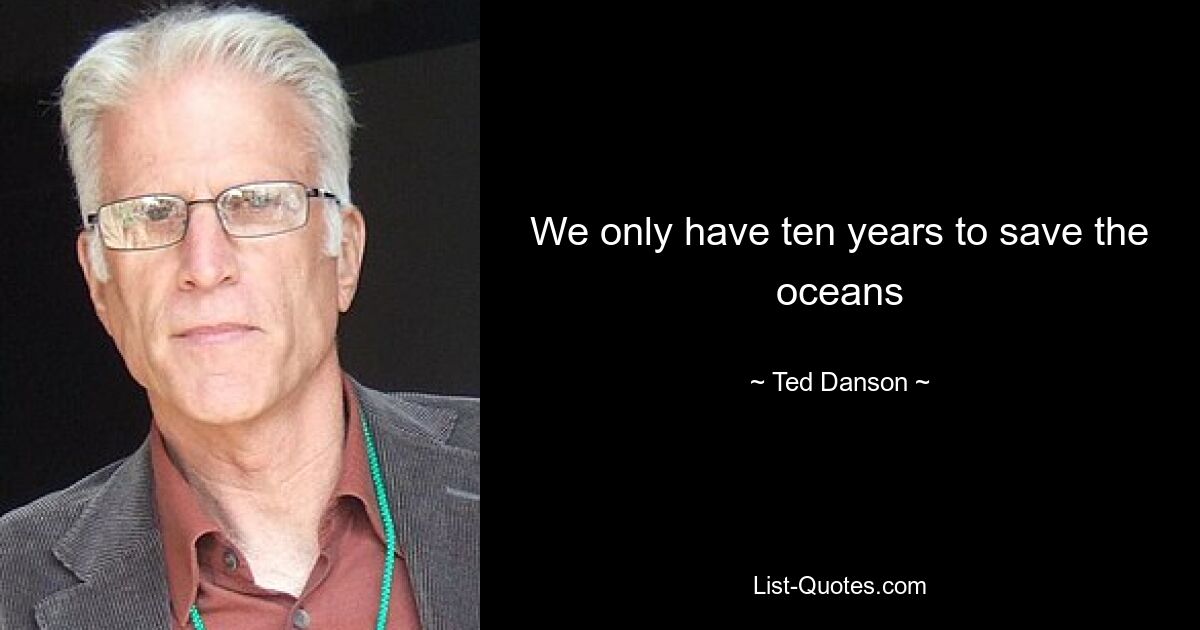 We only have ten years to save the oceans

~ Ted Danson ~

List-Quotes.com